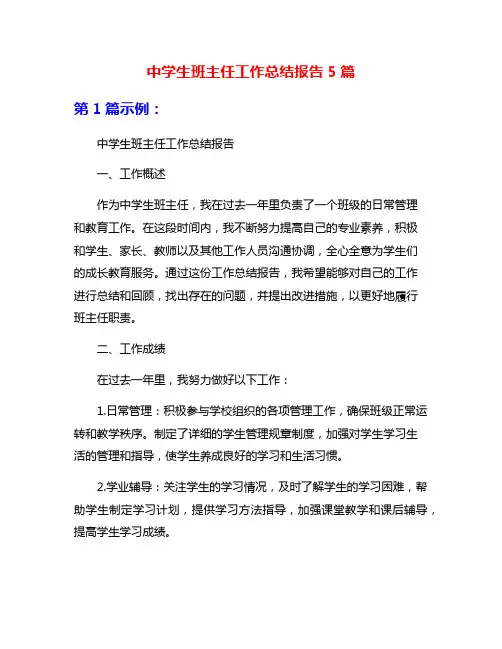 中学生班主任工作总结报告 5 篇

第 1 篇示例：

中学生班主任工作总结报告

一、工作概述

作为中学生班主任，我在过去一年里负责了一个班级的日常管理和教育工作。在这段时间内，我不断努力提高自己的专业素养，积极和学生、家长、教师以及其他工作人员沟通协调，全心全意为学生们的成长教育服务。通过这份工作总结报告，我希望能够对自己的工作进行总结和回顾，找出存在的问题，并提出改进措施，以更好地履行班主任职责。

二、工作成绩

在过去一年里，我努力做好以下工作：

1.日常管理：积极参与学校组织的各项管理工作，确保班级正常运转和教学秩序。制定了详细的学生管理规章制度，加强对学生学习生活的管理和指导，使学生养成良好的学习和生活习惯。

2.学业辅导：关注学生的学习情况，及时了解学生的学习困难，帮助学生制定学习计划，提供学习方法指导，加强课堂教学和课后辅导，提高学生学习成绩。